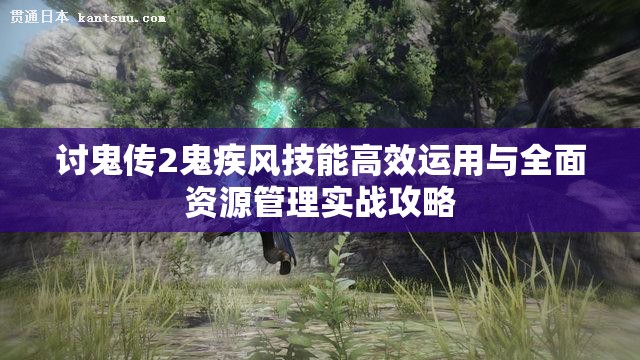 贯通日本 kantsuu.com

讨鬼传2鬼疾风技能高效运用与全面资源管理实战攻略